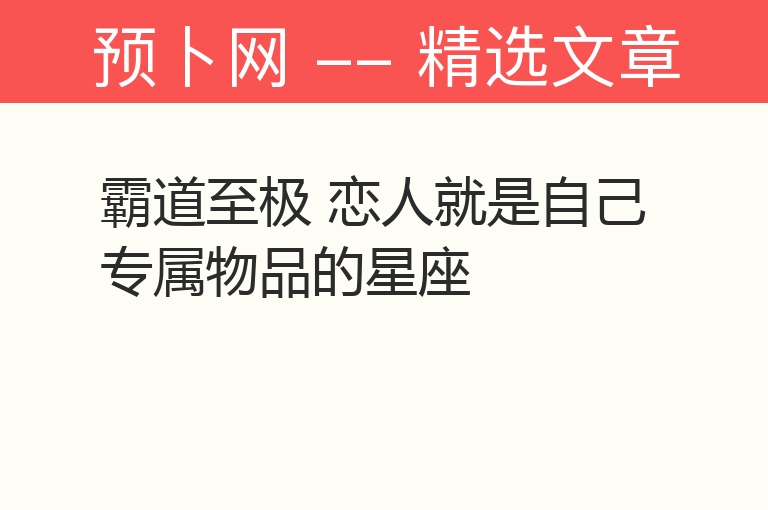 预卜网 —— 精选文章

霸道至极 恋人就是自己专属物品的星座